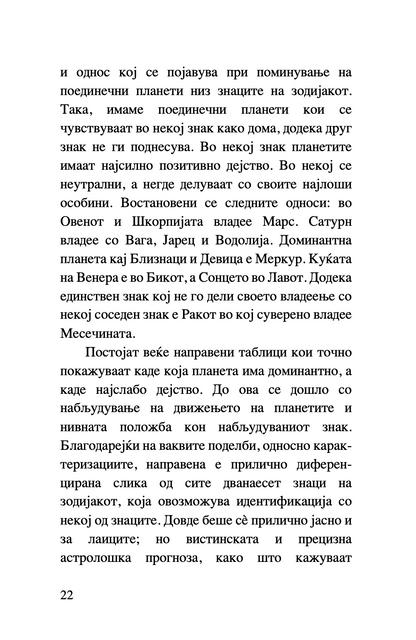 и однос кој се појавува при поминување на поединечни планети низ знаците на зодијакот. Така, имаме поединечни планети кои се чувствуваат во некој знак како дома, додека друг знак не ги поднесува. Во некој знак планетите имаат најсилно позитивно дејство. Во некој се неутрални, а негде делуваат со своите најлоши особини. Востановени се следните односи: во Овенот и Шкорпијата владее Марс. Сатурн владее со Вага, Јарец и Водолија. Доминантна планета кај Близнаци и Девица е Меркур. Куќата на Венера е во Бикот, а Сонцето во Лавот. Додека единствен знак кој не го дели своето владеење со некој соседен знак е Ракот во кој суверено владее Месечината.

Постојат веќе направени таблици кои точно покажуваат каде која планета има доминантно, а каде најслабо дејство. До ова се дошло со набљудување на движењето на планетите и нивната положба кон набљудуваниот знак. Благодарејќи на ваквите поделби, односно карактеризациите, направена е прилично диференцирана слика од сите дванаесет знаци на зодијакот, која овозможува идентификација со некој од знаците. Довде беше сè прилично јасно и за лаиците; но вистинската и прецизна астролошка прогноза, како што кажуваат

22